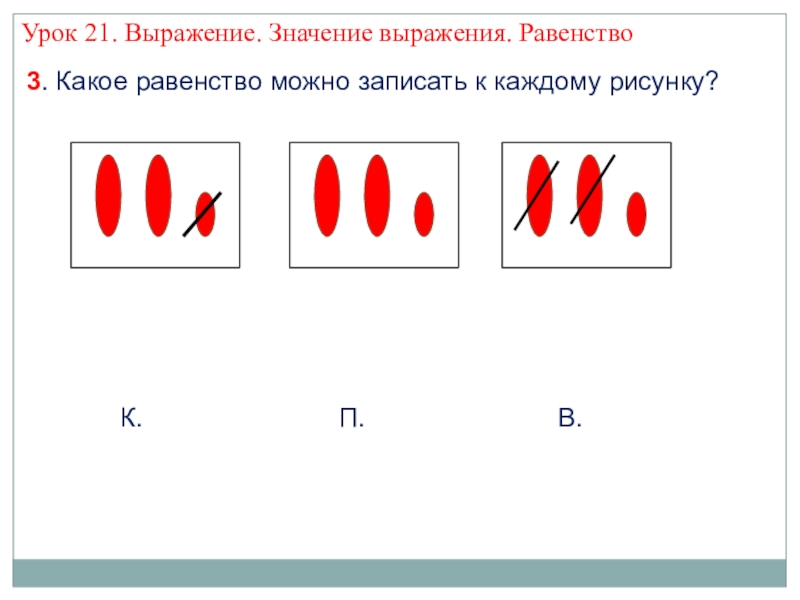 Урок 21. Выражение. Значение выражения. Равенство

3. Какое равенство можно записать к каждому рисунку?

К.

П.

В.